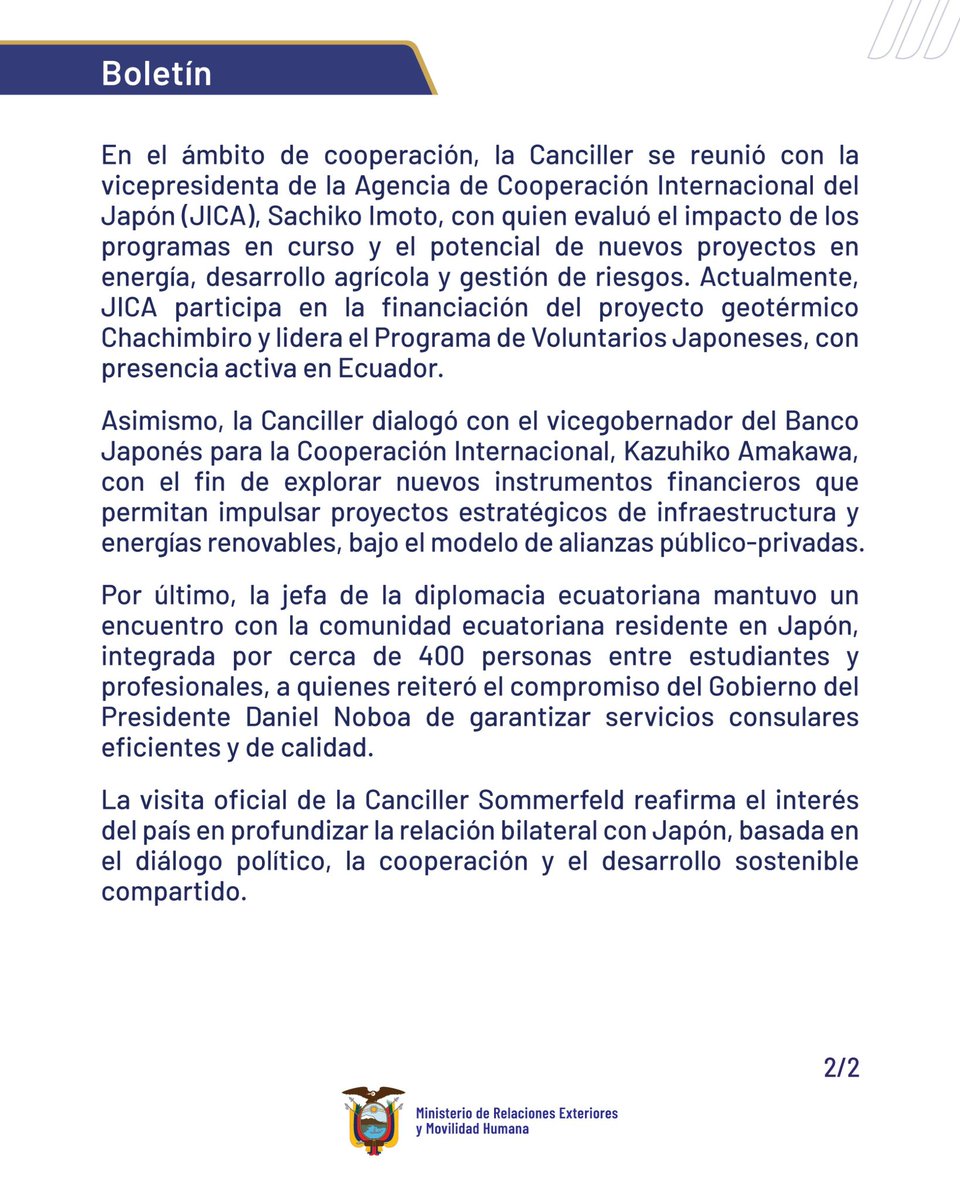 Boletín

En el ámbito de cooperación, la Canciller se reunió con la vicepresidenta de la Agencia de Cooperación Internacional del Japón (JICA), Sachiko Imoto, con quien evaluó el impacto de los programas en curso y el potencial de nuevos proyectos en energía, desarrollo agrícola y gestión de riesgos. Actualmente, JICA participa en la financiación del proyecto geotérmico Chachimbiro y lidera el Programa de Voluntarios Japoneses, con presencia activa en Ecuador.

Asimismo, la Canciller dialogó con el vicegobernador del Banco Japonés para la Cooperación Internacional, Kazuhiko Amakawa, con el fin de explorar nuevos instrumentos financieros que permitan impulsar proyectos estratégicos de infraestructura y energías renovables, bajo el modelo de alianzas público-privadas.

Por último, la jefa de la diplomacia ecuatoriana mantuvo un encuentro con la comunidad ecuatoriana residente en Japón, integrada por cerca de 400 personas entre estudiantes y profesionales, a quienes reiteró el compromiso del Gobierno del Presidente Daniel Noboa de garantizar servicios consulares eficientes y de calidad.

La visita oficial de la Canciller Sommerfeld reafirma el interés del país en profundizar la relación bilateral con Japón, basada en el diálogo político, la cooperación y el desarrollo sostenible compartido.

2/2

Ministerio de Relaciones Exteriores y Movilidad Humana